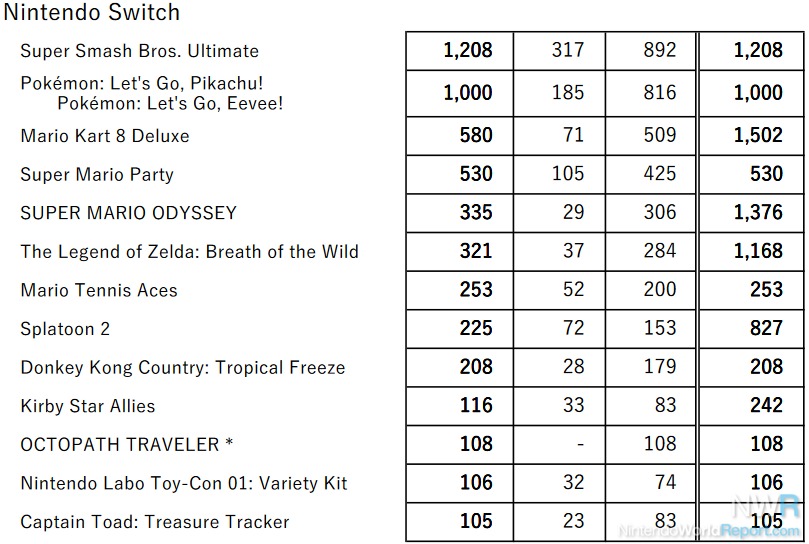 Nintendo Switch

| | | | | |
|---|---|---|---|---|
| Super Smash Bros. Ultimate | 1,208 | 317 | 892 | 1,208 |
| Pokémon: Let's Go, Pikachu! Pokémon: Let's Go, Eevee! | 1,000 | 185 | 816 | 1,000 |
| Mario Kart 8 Deluxe | 580 | 71 | 509 | 1,502 |
| Super Mario Party | 530 | 105 | 425 | 530 |
| SUPER MARIO ODYSSEY | 335 | 29 | 306 | 1,376 |
| The Legend of Zelda: Breath of the Wild | 321 | 37 | 284 | 1,168 |
| Mario Tennis Aces | 253 | 52 | 200 | 253 |
| Splatoon 2 | 225 | 72 | 153 | 827 |
| Donkey Kong Country: Tropical Freeze | 208 | 28 | 179 | 208 |
| Kirby Star Allies | 116 | 33 | 83 | 242 |
| OCTOPATH TRAVELER * | 108 | - | 108 | 108 |
| Nintendo Labo Toy-Con 01: Variety Kit | 106 | 32 | 74 | 106 |
| Captain Toad: Treasure Tracker | 105 | 23 | 83 | 105 |

NWR NintendoWorldReport.com